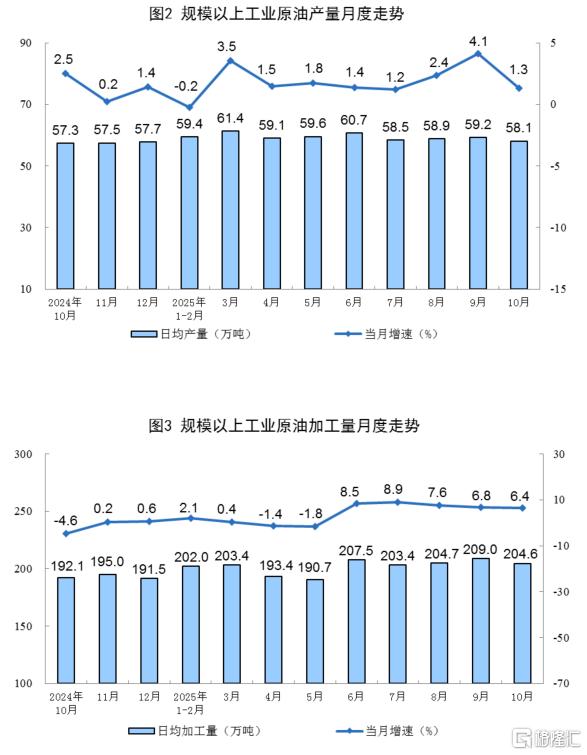 图2 规模以上工业原油产量月度走势

90
70
50
30
10

5
0
-5
-10
-15

2.5
0.2
1.4
-0.2
3.5
1.5
1.8
1.4
1.2
2.4
4.1
1.3

57.3
57.5
57.7
59.4
61.4
59.1
59.6
60.7
58.5
58.9
59.2
58.1

2024年10月
11月
12月
2025年1-2月
3月
4月
5月
6月
7月
8月
9月
10月

日均产量（万吨）
当月增速（%）

图3 规模以上工业原油加工量月度走势

300
250
200
150
100

30
10
-10
-30
-50
-70

-4.6
0.2
0.6
2.1
0.4
-1.4
-1.8
8.5
8.9
7.6
6.8
6.4

192.1
195.0
191.5
202.0
203.4
193.4
190.7
207.5
203.4
204.7
209.0
204.6

2024年10月
11月
12月
2025年1-2月
3月
4月
5月
6月
7月
8月
9月
10月

日均加工量（万吨）
当月增速（%）

格隆汇